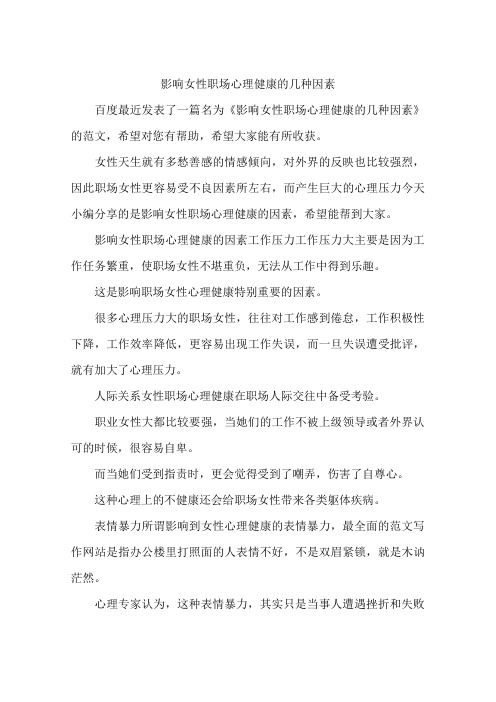 影响女性职场心理健康的几种因素

百度最近发表了一篇名为《影响女性职场心理健康的几种因素》的范文，希望对您有帮助，希望大家能有所收获。

女性天生就有多愁善感的情感倾向，对外界的反映也比较强烈，因此职场女性更容易受不良因素所左右，而产生巨大的心理压力今天小编分享的是影响女性职场心理健康的因素，希望能帮到大家。

影响女性职场心理健康的因素工作压力工作压力大主要是因为工作任务繁重，使职场女性不堪重负，无法从工作中得到乐趣。

这是影响职场女性心理健康特别重要的因素。

很多心理压力大的职场女性，往往对工作感到倦怠，工作积极性下降，工作效率降低，更容易出现工作失误，而一旦失误遭受批评，就有加大了心理压力。

人际关系女性职场心理健康在职场人际交往中备受考验。

职业女性大都比较要强，当她们的工作不被上级领导或者外界认可的时候，很容易自卑。

而当她们受到指责时，更会觉得受到了嘲弄，伤害了自尊心。

这种心理上的不健康还会给职场女性带来各类躯体疾病。

表情暴力所谓影响到女性心理健康的表情暴力，最全面的范文写作网站是指办公楼里打照面的人表情不好，不是双眉紧锁，就是木讷茫然。

心理专家认为，这种表情暴力，其实只是当事人遭遇挫折和失败